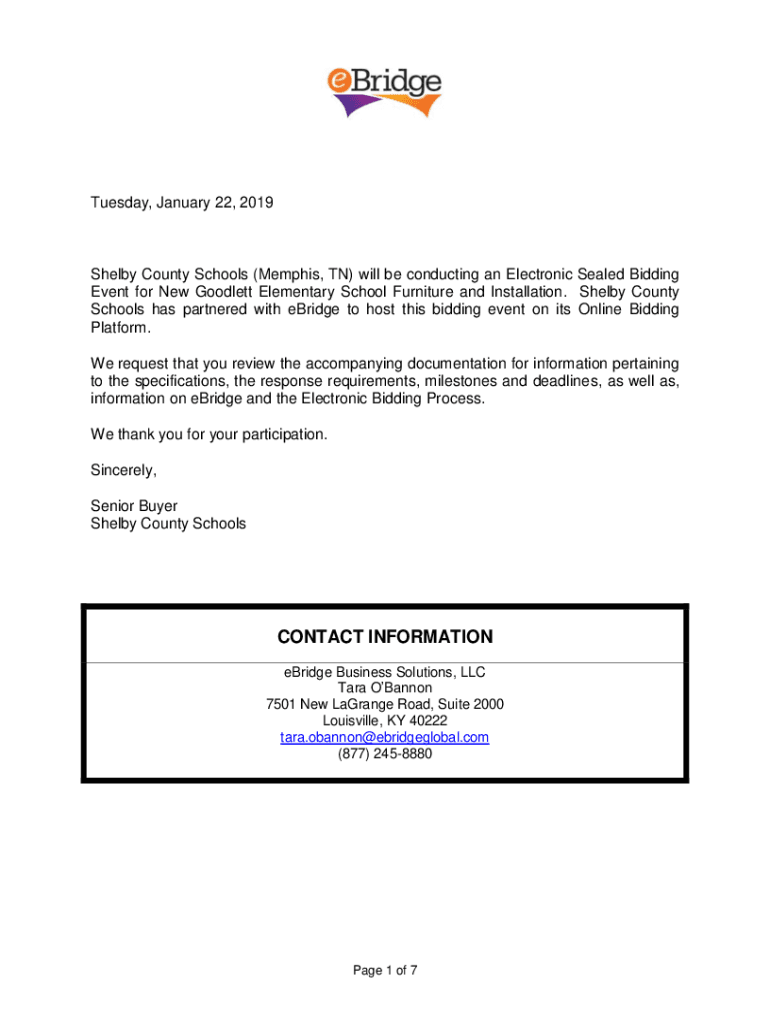 eBridge

Tuesday, January 22, 2019

Shelby County Schools (Memphis, TN) will be conducting an Electronic Sealed Bidding Event for New Goodlett Elementary School Furniture and Installation. Shelby County Schools has partnered with eBridge to host this bidding event on its Online Bidding Platform.

We request that you review the accompanying documentation for information pertaining to the specifications, the response requirements, milestones and deadlines, as well as, information on eBridge and the Electronic Bidding Process.

We thank you for your participation.

Sincerely,

Senior Buyer
Shelby County Schools

CONTACT INFORMATION

eBridge Business Solutions, LLC
Tara O'Bannon
7501 New LaGrange Road, Suite 2000
Louisville, KY 40222
tara.obannon@ebridgeglobal.com
(877) 245-8880

Page 1 of 7